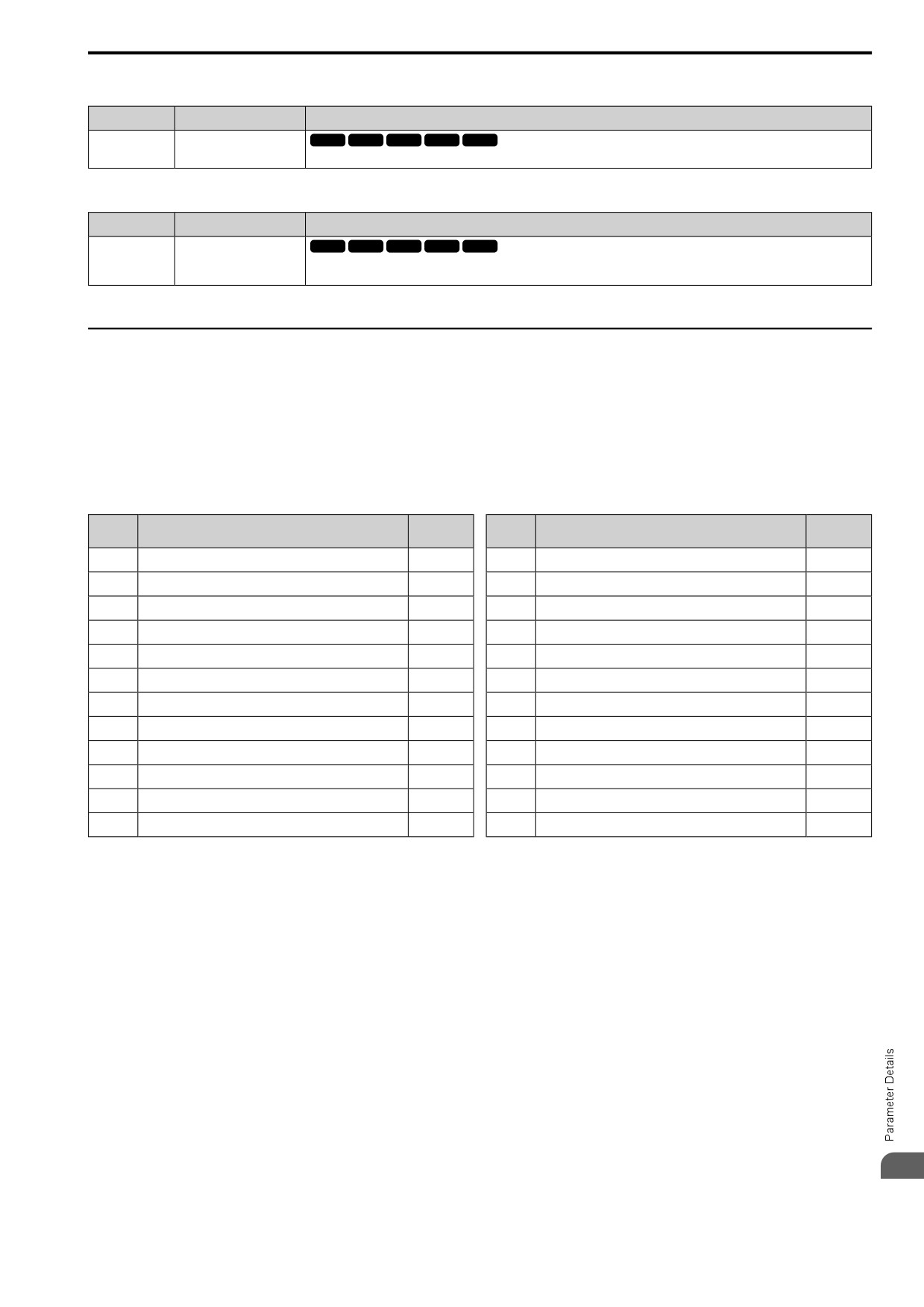 Parameter Details